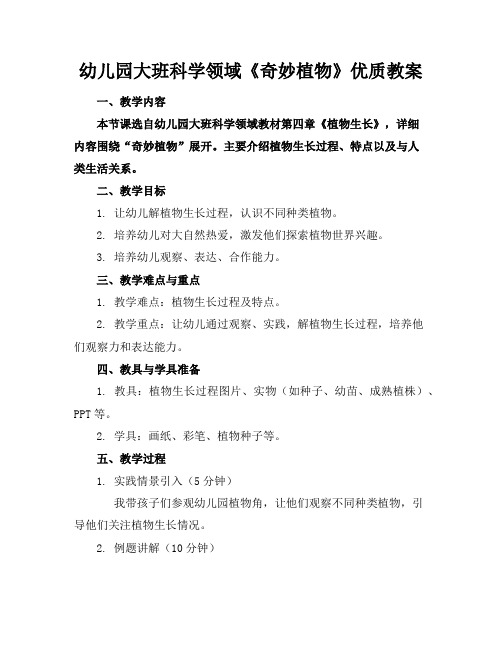 幼儿园大班科学领域《奇妙植物》优质教案

一、教学内容

本节课选自幼儿园大班科学领域教材第四章《植物生长》，详细内容围绕“奇妙植物”展开。主要介绍植物生长过程、特点以及与人类生活关系。

二、教学目标

1. 让幼儿解植物生长过程，认识不同种类植物。

2. 培养幼儿对大自然热爱，激发他们探索植物世界兴趣。

3. 培养幼儿观察、表达、合作能力。

三、教学难点与重点

1. 教学难点：植物生长过程及特点。

2. 教学重点：让幼儿通过观察、实践，解植物生长过程，培养他们观察力和表达能力。

四、教具与学具准备

1. 教具：植物生长过程图片、实物（如种子、幼苗、成熟植株）、PPT 等。

2. 学具：画纸、彩笔、植物种子等。

五、教学过程

1. 实践情景引入（5 分钟）

我带孩子们参观幼儿园植物角，让他们观察不同种类植物，引导他们关注植物生长情况。

2. 例题讲解（10 分钟）